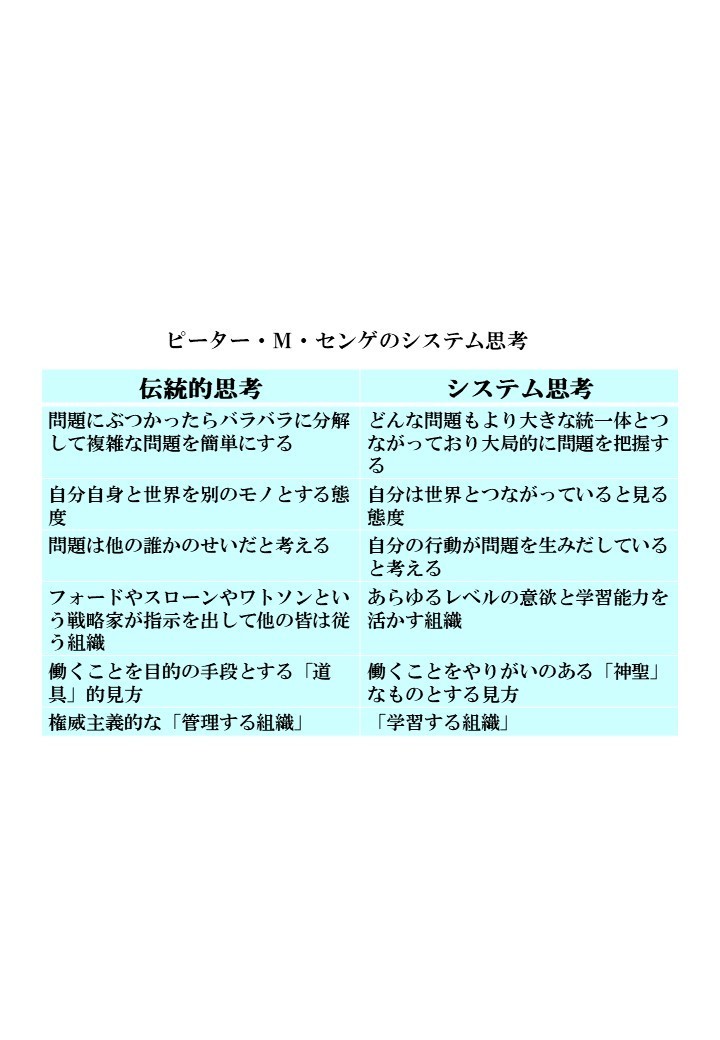 ピーター・M・センゲのシステム思考

| 伝統的思考 | システム思考 |
|---|---|
| 問題にぶつかったらバラバラに分解して複雑な問題を簡単にする | どんな問題もより大きな統一体とつながっており大局的に問題を把握する |
| 自分自身と世界を別のモノとする態度 | 自分は世界とつながっていると見る態度 |
| 問題は他の誰かのせいだと考える | 自分の行動が問題を生みだしていると考える |
| フォードやスローンやワトソンという戦略家が指示を出して他の皆は従う組織 | あらゆるレベルの意欲と学習能力を活かす組織 |
| 働くことを目的の手段とする「道具」的見方 | 働くことをやりがいのある「神聖」なものとする見方 |
| 権威主義的な「管理する組織」 | 「学習する組織」 |